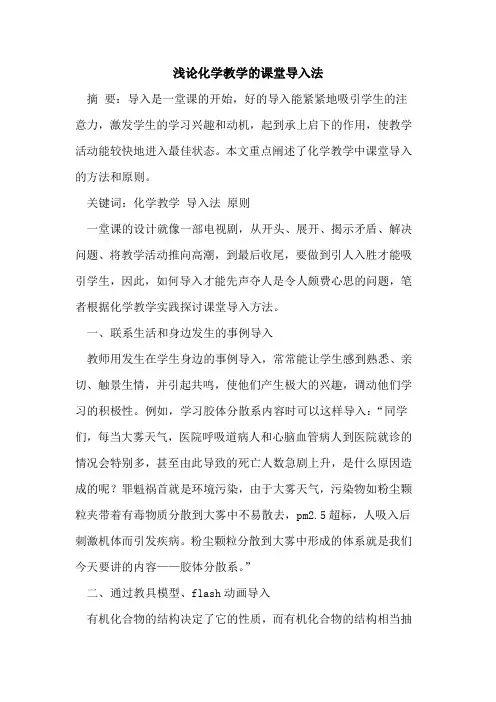 浅论化学教学的课堂导入法

摘 要：导入是一堂课的开始，好的导入能紧紧地吸引学生的注意力，激发学生的学习兴趣和动机，起到承上启下的作用，使教学活动能较快地进入最佳状态。本文重点阐述了化学教学中课堂导入的方法和原则。

关键词：化学教学 导入法 原则

一堂课的设计就像一部电视剧，从开头、展开、揭示矛盾、解决问题、将教学活动推向高潮，到最后收尾，要做到引人入胜才能吸引学生，因此，如何导入才能先声夺人是令人颇费心思的问题，笔者根据化学教学实践探讨课堂导入方法。

一、联系生活和身边发生的事例导入

教师用发生在学生身边的事例导入，常常能让学生感到熟悉、亲切、触景生情，并引起共鸣，使他们产生极大的兴趣，调动他们学习的积极性。例如，学习胶体分散系内容时可以这样导入：“同学们，每当大雾天气，医院呼吸道病人和心脑血管病人到医院就诊的情况会特别多，甚至由此导致的死亡人数急剧上升，是什么原因造成的呢？罪魁祸首就是环境污染，由于大雾天气，污染物如粉尘颗粒夹带着有毒物质分散到大雾中不易散去，pm2.5超标，人吸入后刺激机体而引发疾病。粉尘颗粒分散到大雾中形成的体系就是我们今天要讲的内容——胶体分散系。”

二、通过教具模型、flash动画导入

有机化合物的结构决定了它的性质，而有机化合物的结构相当抽